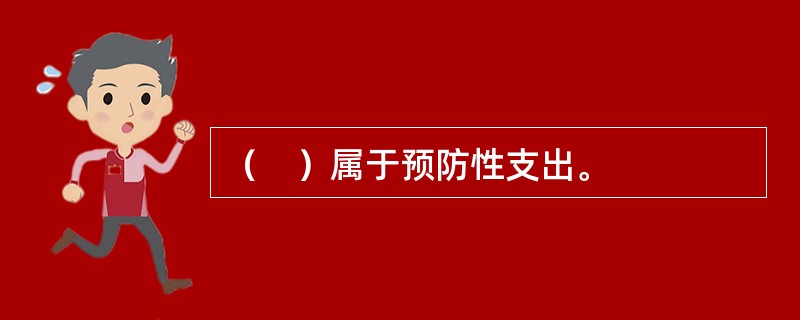 （　）属于预防性支出。